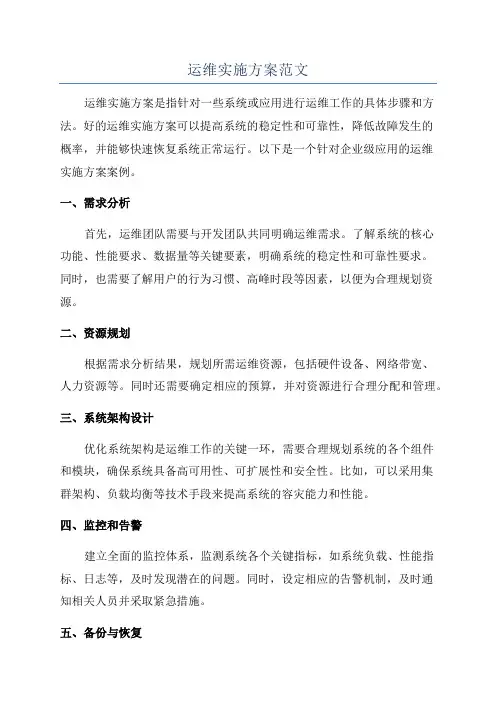 运维实施方案范文

运维实施方案是指针对一些系统或应用进行运维工作的具体步骤和方法。好的运维实施方案可以提高系统的稳定性和可靠性，降低故障发生的概率，并能够快速恢复系统正常运行。以下是一个针对企业级应用的运维实施方案案例。

一、需求分析

首先，运维团队需要与开发团队共同明确运维需求。了解系统的核心功能、性能要求、数据量等关键要素，明确系统的稳定性和可靠性要求。同时，也需要了解用户的行为习惯、高峰时段等因素，以便为合理规划资源。

二、资源规划

根据需求分析结果，规划所需运维资源，包括硬件设备、网络带宽、人力资源等。同时还需要确定相应的预算，并对资源进行合理分配和管理。

三、系统架构设计

优化系统架构是运维工作的关键一环，需要合理规划系统的各个组件和模块，确保系统具备高可用性、可扩展性和安全性。比如，可以采用集群架构、负载均衡等技术手段来提高系统的容灾能力和性能。

四、监控和告警

建立全面的监控体系，监测系统各个关键指标，如系统负载、性能指标、日志等，及时发现潜在的问题。同时，设定相应的告警机制，及时通知相关人员并采取紧急措施。

五、备份与恢复